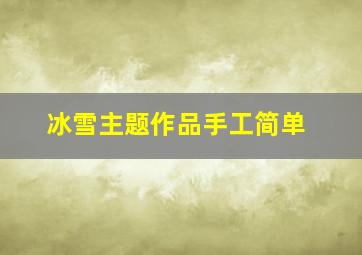 冰雪主题作品手工简单